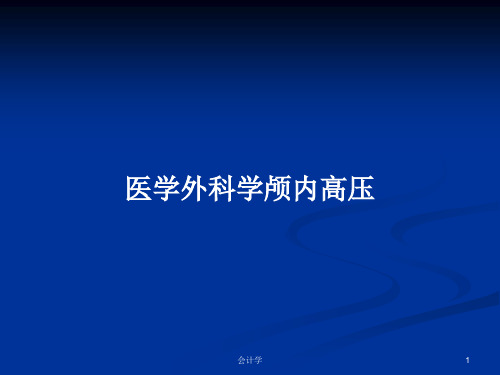 医学外科学颅内高压

会计学

1